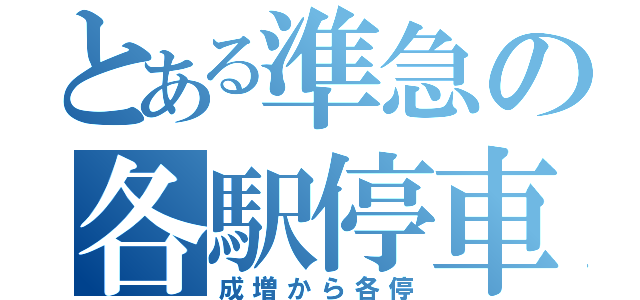 とある準急の各駅停車

成増から各停